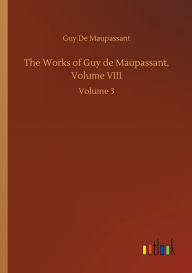 Guy De Maupassant

The Works of Guy de Maupassant, Volume VIII

Volume 3

outlook